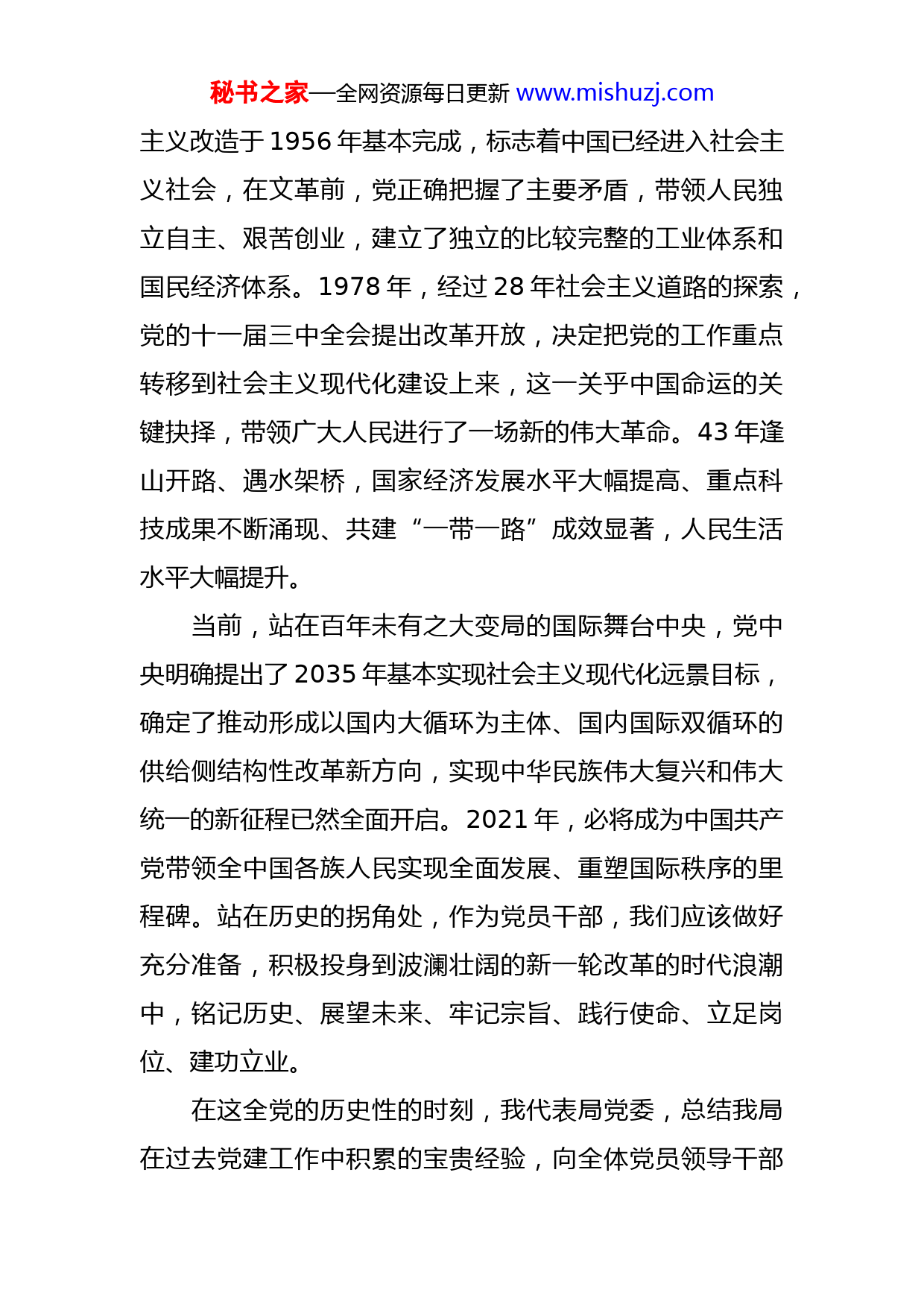 秘书之家—全网资源每日更新 www.mishuzj.com

主义改造于 1956 年基本完成，标志着中国已经进入社会主义社会，在文革前，党正确把握了主要矛盾，带领人民独立自主、艰苦创业，建立了独立的比较完整的工业体系和国民经济体系。1978 年，经过 28 年社会主义道路的探索，党的十一届三中全会提出改革开放，决定把党的工作重点转移到社会主义现代化建设上来，这一关乎中国命运的关键抉择，带领广大人民进行了一场新的伟大革命。43 年逢山开路、遇水架桥，国家经济发展水平大幅提高、重点科技成果不断涌现、共建“一带一路”成效显著，人民生活水平大幅提升。

当前，站在百年未有之大变局的国际舞台中央，党中央明确提出了 2035 年基本实现社会主义现代化远景目标，确定了推动形成以国内大循环为主体、国内国际双循环的供给侧结构性改革新方向，实现中华民族伟大复兴和伟大统一的新征程已然全面开启。2021 年，必将成为中国共产党带领全中国各族人民实现全面发展、重塑国际秩序的里程碑。站在历史的拐角处，作为党员干部，我们应该做好充分准备，积极投身到波澜壮阔的新一轮改革的时代浪潮中，铭记历史、展望未来、牢记宗旨、践行使命、立足岗位、建功立业。

在这全党的历史性的时刻，我代表局党委，总结我局在过去党建工作中积累的宝贵经验，向全体党员领导干部